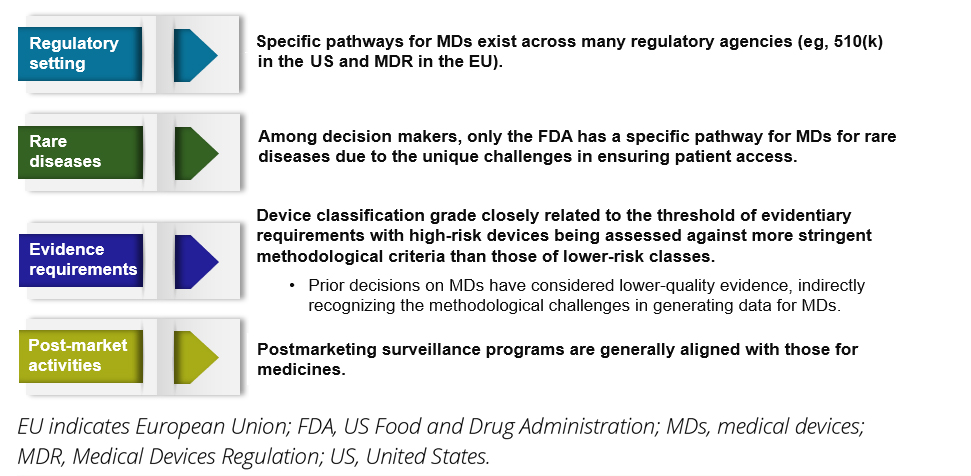 Regulatory setting

Specific pathways for MDs exist across many regulatory agencies (eg, 510(k) in the US and MDR in the EU).

Rare diseases

Among decision makers, only the FDA has a specific pathway for MDs for rare diseases due to the unique challenges in ensuring patient access.

Evidence requirements

Device classification grade closely related to the threshold of evidentiary requirements with high-risk devices being assessed against more stringent methodological criteria than those of lower-risk classes.

• Prior decisions on MDs have considered lower-quality evidence, indirectly recognizing the methodological challenges in generating data for MDs.

Post-market activities

Postmarketing surveillance programs are generally aligned with those for medicines.

EU indicates European Union; FDA, US Food and Drug Administration; MDs, medical devices; MDR, Medical Devices Regulation; US, United States.